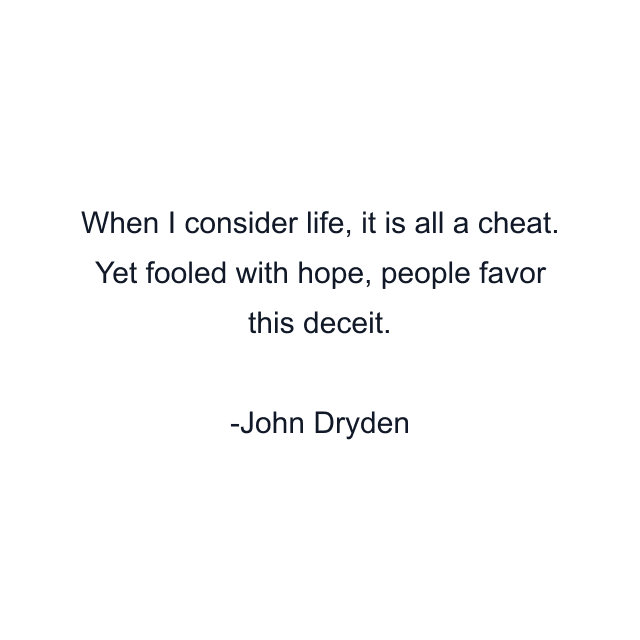 When I consider life, it is all a cheat. Yet fooled with hope, people favor this deceit.

-John Dryden